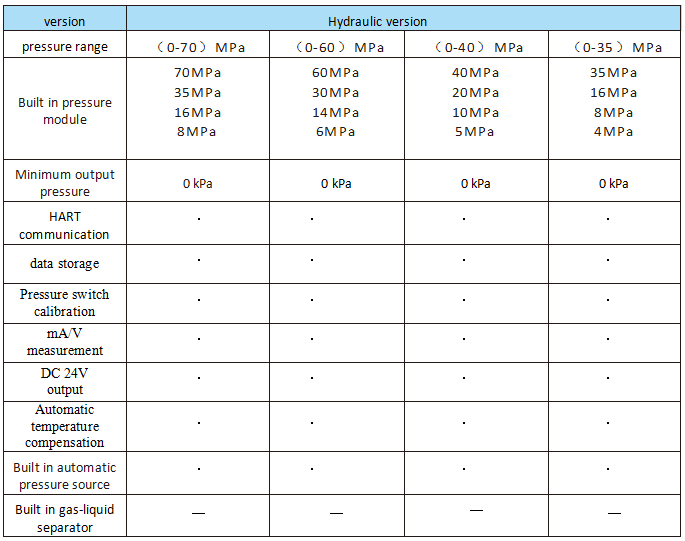 | version | Hydraulic version | | | |
|---|---|---|---|---|
| pressure range | （0-70） MPa | （0-60） MPa | （0-40） MPa | （0-35） MPa |
| Built in pressure module | 70MPa 35MPa 16MPa 8MPa | 60MPa 30MPa 14MPa 6MPa | 40MPa 20MPa 10MPa 5MPa | 35MPa 16MPa 8MPa 4MPa |
| Minimum output pressure | 0 kPa | 0 kPa | 0 kPa | 0 kPa |
| HART communication | · | · | · | · |
| data storage | · | · | · | · |
| Pressure switch calibration | · | · | · | · |
| mA/V measurement | · | · | · | · |
| DC 24V output | · | · | · | · |
| Automatic temperature compensation | · | · | · | · |
| Built in automatic pressure source | · | · | · | · |
| Built in gas-liquid separator | — | — | — | — |